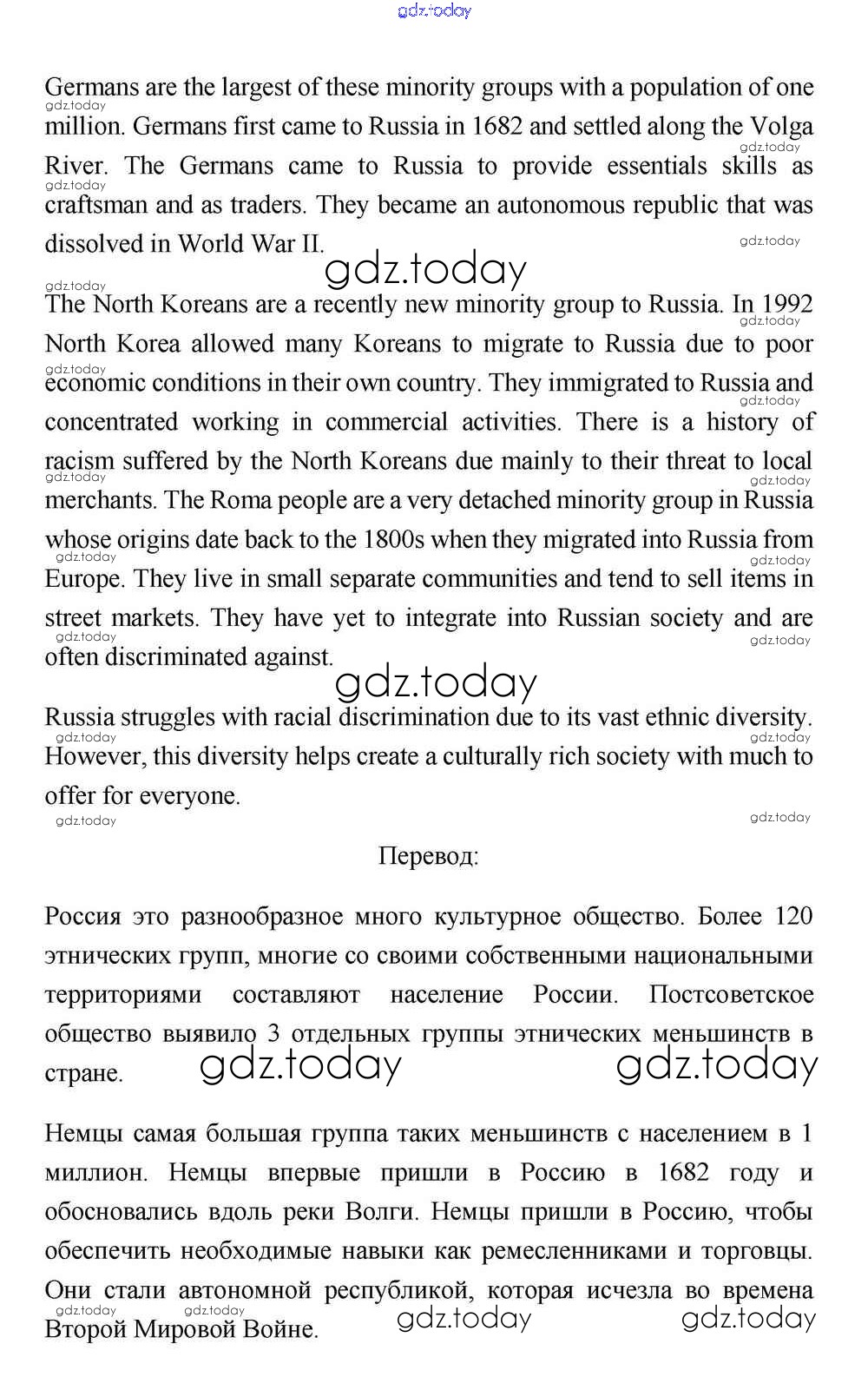 gdz.today

Germans are the largest of these minority groups with a population of one million. Germans first came to Russia in 1682 and settled along the Volga River. The Germans came to Russia to provide essentials skills as craftsman and as traders. They became an autonomous republic that was dissolved in World War II.

gdz.today

The North Koreans are a recently new minority group to Russia. In 1992 North Korea allowed many Koreans to migrate to Russia due to poor economic conditions in their own country. They immigrated to Russia and concentrated working in commercial activities. There is a history of racism suffered by the North Koreans due mainly to their threat to local merchants. The Roma people are a very detached minority group in Russia whose origins date back to the 1800s when they migrated into Russia from Europe. They live in small separate communities and tend to sell items in street markets. They have yet to integrate into Russian society and are often discriminated against.

gdz.today

Russia struggles with racial discrimination due to its vast ethnic diversity. However, this diversity helps create a culturally rich society with much to offer for everyone.

Перевод:

Россия это разнообразное много культурное общество. Более 120 этнических групп, многие со своими собственными национальными территориями составляют население России. Постсоветское общество выявило 3 отдельных группы этнических меньшинств в стране.

gdz.today gdz.today

Немцы самая большая группа таких меньшинств с населением в 1 миллион. Немцы впервые пришли в Россию в 1682 году и обосновались вдоль реки Волги. Немцы пришли в Россию, чтобы обеспечить необходимые навыки как ремесленниками и торговцы. Они стали автономной республикой, которая исчезла во времена Второй Мировой Войне.

gdz.today gdz.today